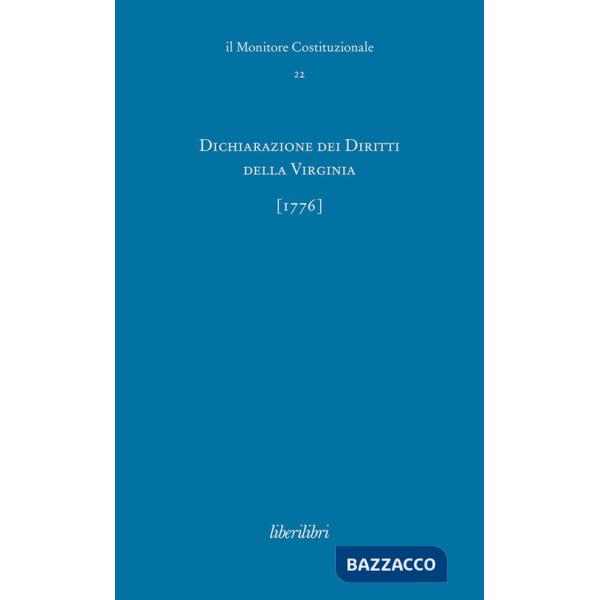 il Monitore Costituzionale

22

Dichiarazione dei Diritti della Virginia

[1776]

liberilibri

BAZZACCO